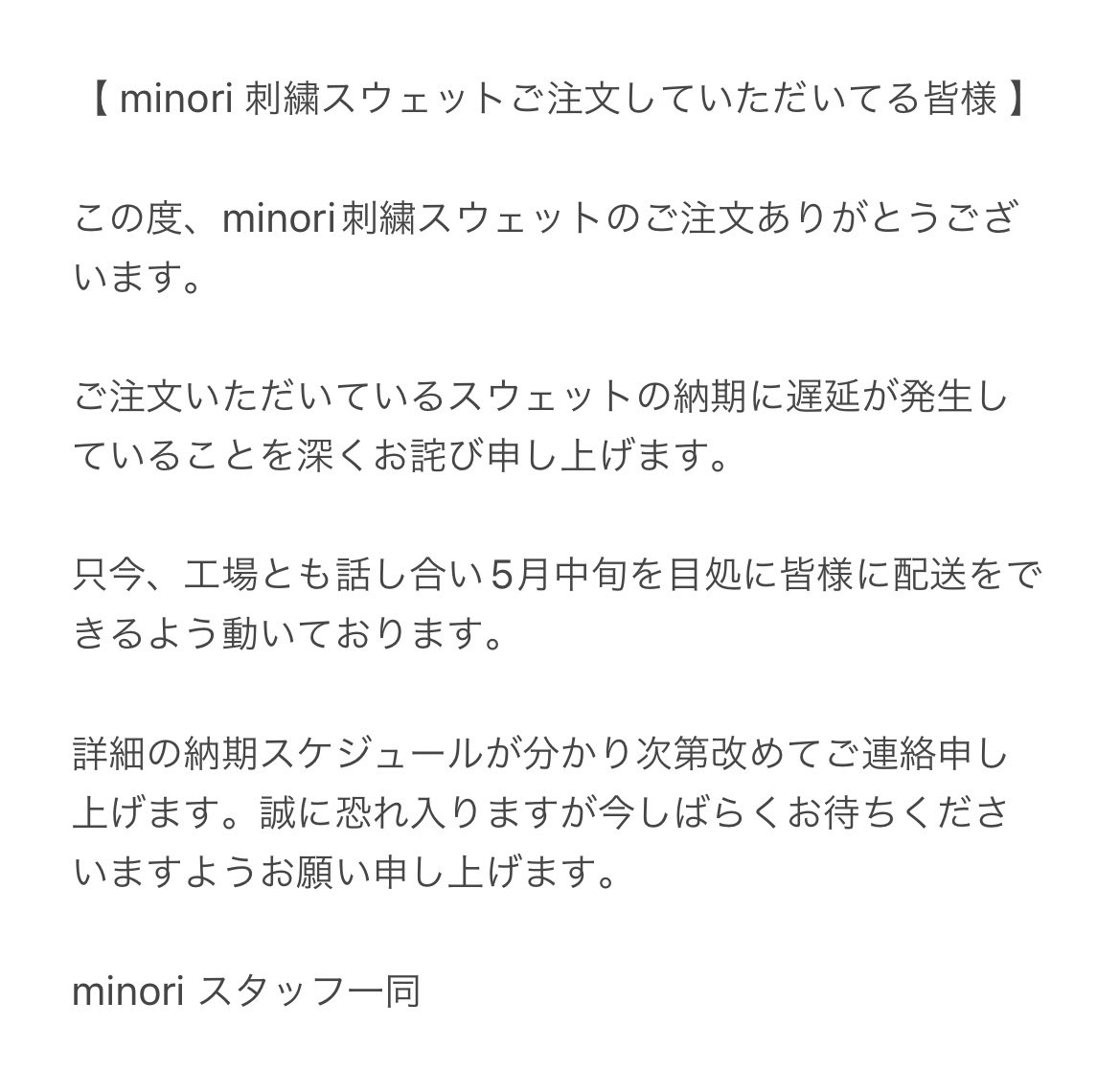 【 minori 刺繍スウェットご注文していただいてる皆様 】

この度、minori刺繍スウェットのご注文ありがとうございます。

ご注文いただいているスウェットの納期に遅延が発生していることを深くお詫び申し上げます。

只今、工場とも話し合い5月中旬を目処に皆様に配送をできるよう動いております。

詳細の納期スケジュールが分かり次第改めてご連絡申し上げます。誠に恐れ入りますが今しばらくお待ちくださいますようお願い申し上げます。

minori スタッフ一同